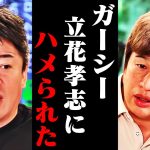 ガーシー
立花孝志に
ハメられた